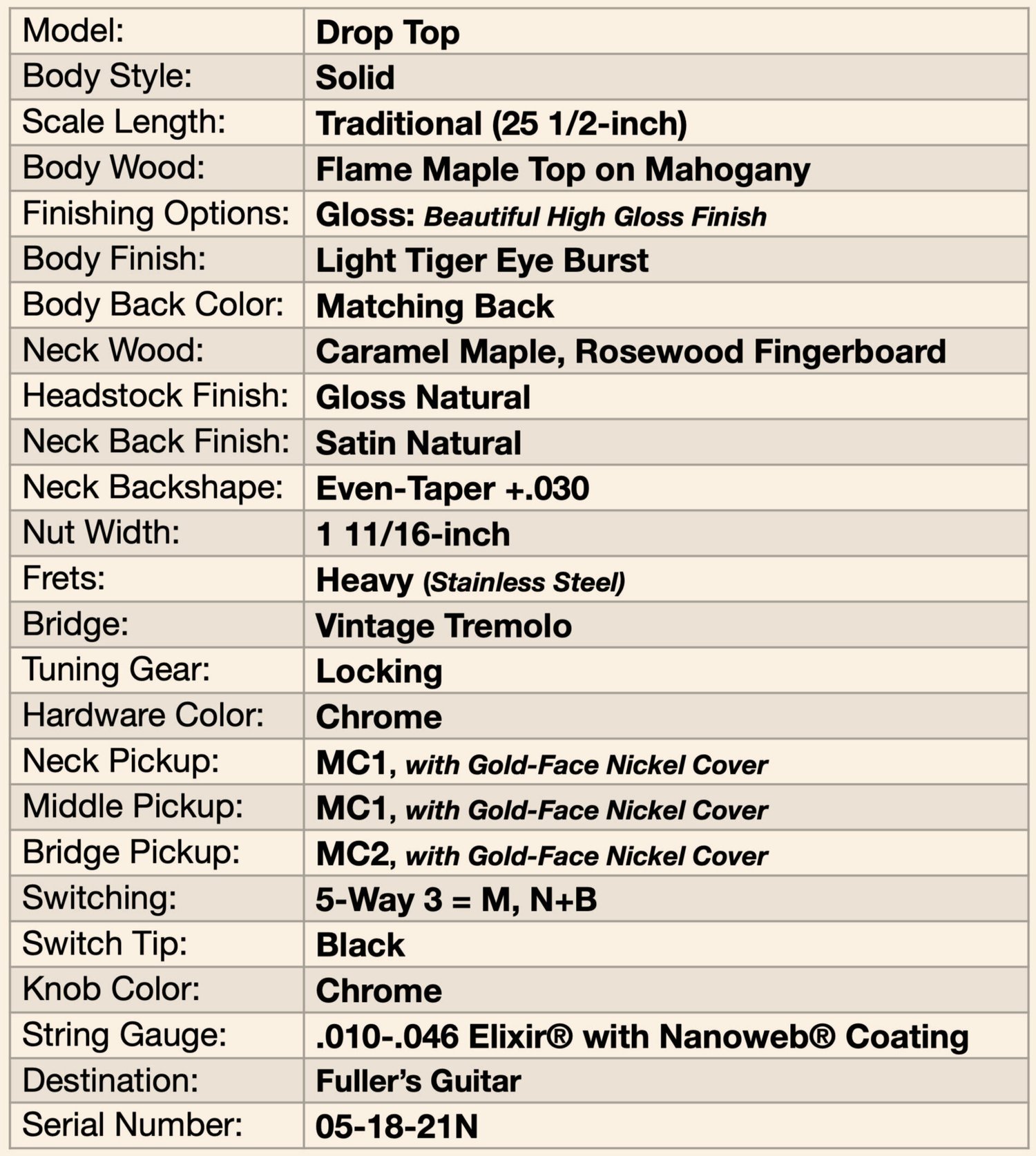 | Model: | Drop Top |
|---|---|
| Body Style: | Solid |
| Scale Length: | Traditional (25 1/2-inch) |
| Body Wood: | Flame Maple Top on Mahogany |
| Finishing Options: | Gloss: Beautiful High Gloss Finish |
| Body Finish: | Light Tiger Eye Burst |
| Body Back Color: | Matching Back |
| Neck Wood: | Caramel Maple, Rosewood Fingerboard |
| Headstock Finish: | Gloss Natural |
| Neck Back Finish: | Satin Natural |
| Neck Backshape: | Even-Taper +.030 |
| Nut Width: | 1 11/16-inch |
| Frets: | Heavy (Stainless Steel) |
| Bridge: | Vintage Tremolo |
| Tuning Gear: | Locking |
| Hardware Color: | Chrome |
| Neck Pickup: | MC1, with Gold-Face Nickel Cover |
| Middle Pickup: | MC1, with Gold-Face Nickel Cover |
| Bridge Pickup: | MC2, with Gold-Face Nickel Cover |
| Switching: | 5-Way 3 = M, N+B |
| Switch Tip: | Black |
| Knob Color: | Chrome |
| String Gauge: | .010-.046 Elixir® with Nanoweb® Coating |
| Destination: | Fuller's Guitar |
| Serial Number: | 05-18-21N |